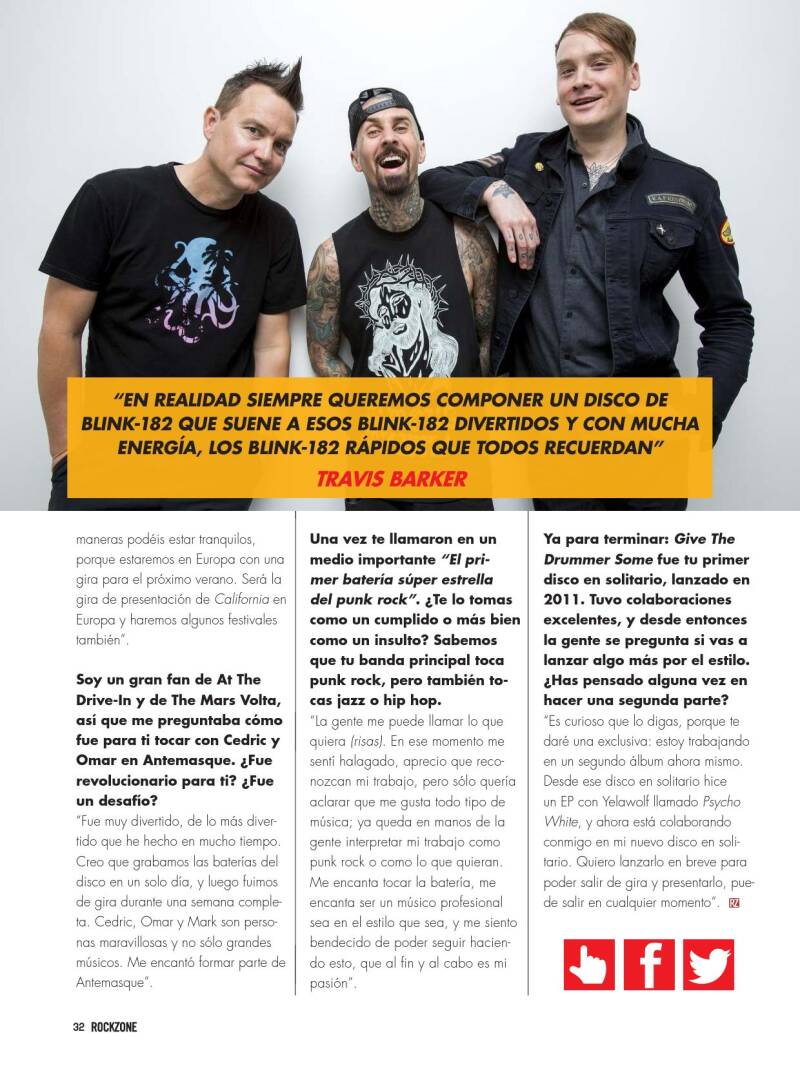 "EN REALIDAD SIEMPRE QUEREMOS COMPONER UN DISCO DE BLINK-182 QUE SUENE A ESOS BLINK-182 DIVERTIDOS Y CON MUCHA ENERGÍA, LOS BLINK-182 RÁPIDOS QUE TODOS RECUERDAN"

TRAVIS BARKER

maneras podéis estar tranquilos, porque estaremos en Europa con una gira para el próximo verano. Será la gira de presentación de California en Europa y haremos algunos festivales también".

Soy un gran fan de At The Drive-In y de The Mars Volta, así que me preguntaba cómo fue para ti tocar con Cedric y Omar en Antemasque. ¿Fue revolucionario para ti? ¿Fue un desafío?

"Fue muy divertido, de lo más divertido que he hecho en mucho tiempo. Creo que grabamos las baterías del disco en un solo día, y luego fuimos de gira durante una semana completa. Cedric, Omar y Mark son personas maravillosas y no sólo grandes músicos. Me encantó formar parte de Antemasque".

Una vez te llamaron en un medio importante "El primer batería súper estrella del punk rock". ¿Te lo tomas como un cumplido o más bien como un insulto? Sabemos que tu banda principal toca punk rock, pero también tocas jazz o hip hop.

"La gente me puede llamar lo que quiera (risas). En ese momento me sentí halagado, aprecio que reconozcan mi trabajo, pero sólo quería aclarar que me gusta todo tipo de música; ya queda en manos de la gente interpretar mi trabajo como punk rock o como lo que quieran. Me encanta tocar la batería, me encanta ser un músico profesional sea en el estilo que sea, y me siento bendecido de poder seguir haciendo esto, que al fin y al cabo es mi pasión".

Ya para terminar: Give The Drummer Some fue tu primer disco en solitario, lanzado en 2011. Tuvo colaboraciones excelentes, y desde entonces la gente se pregunta si vas a lanzar algo más por el estilo. ¿Has pensado alguna vez en hacer una segunda parte?

"Es curioso que lo digas, porque te daré una exclusiva: estoy trabajando en un segundo álbum ahora mismo. Desde ese disco en solitario hice un EP con Yelawolf llamado Psycho White, y ahora está colaborando conmigo en mi nuevo disco en solitario. Quiero lanzarlo en breve para poder salir de gira y presentarlo, puede salir en cualquier momento".

32 ROCKZONE